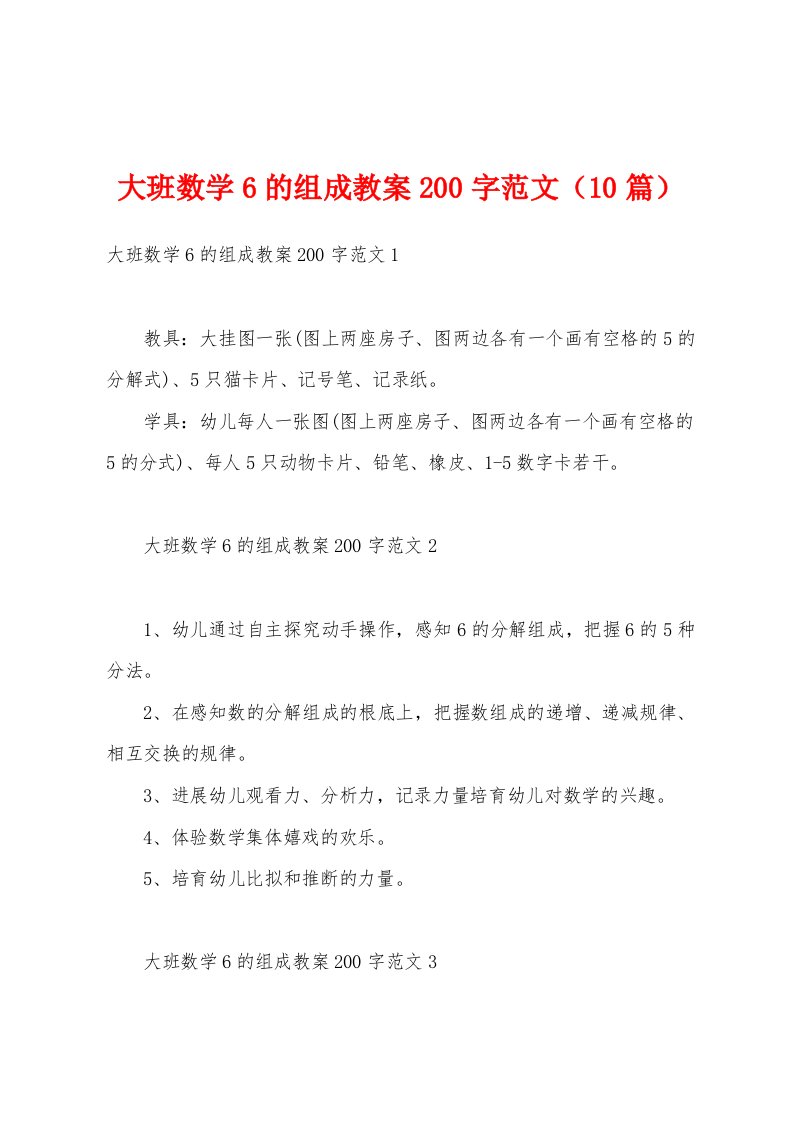 大班数学6的组成教案200字范文（10篇）

大班数学6的组成教案200字范文1

教具：大挂图一张(图上两座房子、图两边各有一个画有空格的5的分解式)、5只猫卡片、记号笔、记录纸。

学具：幼儿每人一张图(图上两座房子、图两边各有一个画有空格的5的分式)、每人5只动物卡片、铅笔、橡皮、1-5数字卡若干。

大班数学6的组成教案200字范文2

1、幼儿通过自主探究动手操作，感知6的分解组成，把握6的5种分法。

2、在感知数的分解组成的根底上，把握数组成的递增、递减规律、相互交换的规律。

3、进展幼儿观看力、分析力，记录力量培育幼儿对数学的兴趣。

4、体验数学集体嬉戏的欢乐。

5、培育幼儿比拟和推断的力量。

大班数学6的组成教案200字范文3